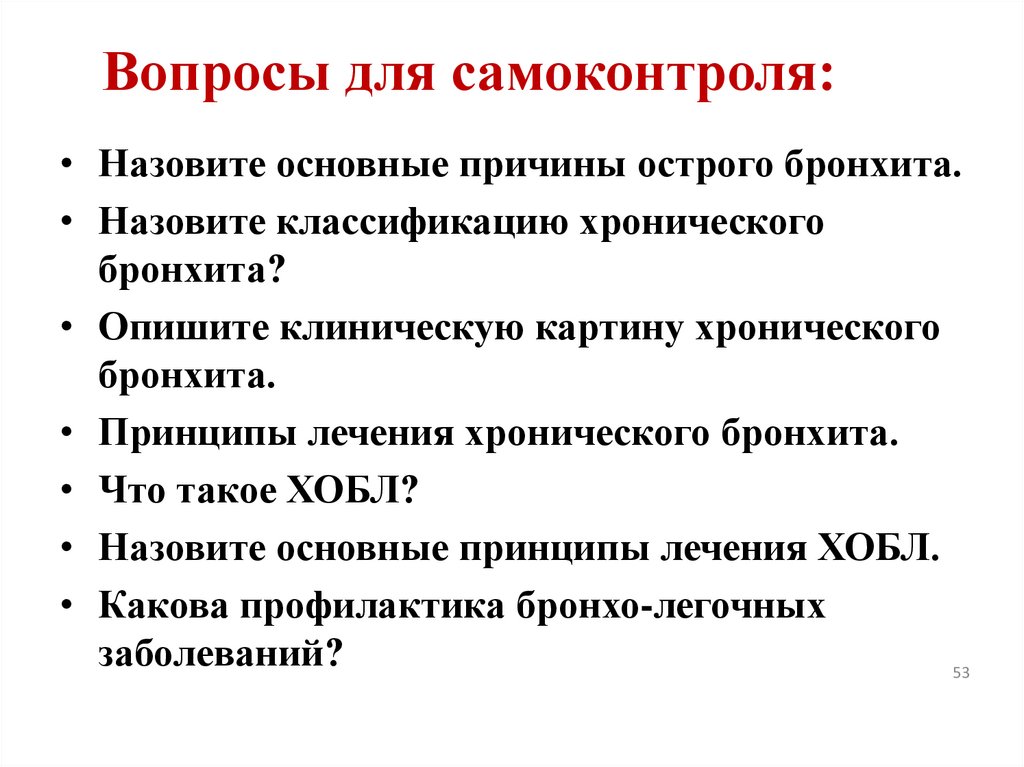 Вопросы для самоконтроля:

• Назовите основные причины острого бронхита.
• Назовите классификацию хронического бронхита?
• Опишите клиническую картину хронического бронхита.
• Принципы лечения хронического бронхита.
• Что такое ХОБЛ?
• Назовите основные принципы лечения ХОБЛ.
• Какова профилактика бронхо-легочных заболеваний?

53